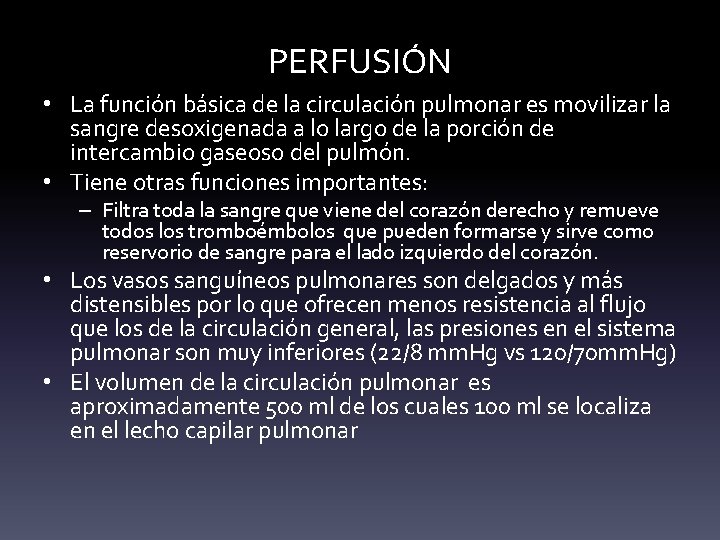 PERFUSIÓN

• La función básica de la circulación pulmonar es movilizar la sangre desoxigenada a lo largo de la porción de intercambio gaseoso del pulmón.
• Tiene otras funciones importantes:
– Filtra toda la sangre que viene del corazón derecho y remueve todos los tromboémbolos que pueden formarse y sirve como reservorio de sangre para el lado izquierdo del corazón.
• Los vasos sanguíneos pulmonares son delgados y más distensibles por lo que ofrecen menos resistencia al flujo que los de la circulación general, las presiones en el sistema pulmonar son muy inferiores (22/8 mmHg vs 120/70mmHg)
• El volumen de la circulación pulmonar es aproximadamente 500 ml de los cuales 100 ml se localiza en el lecho capilar pulmonar